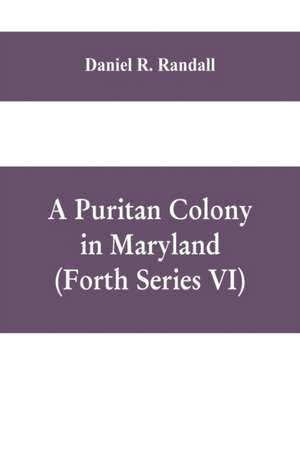 Daniel R. Randall

A Puritan Colony in Maryland (Forth Series VI)